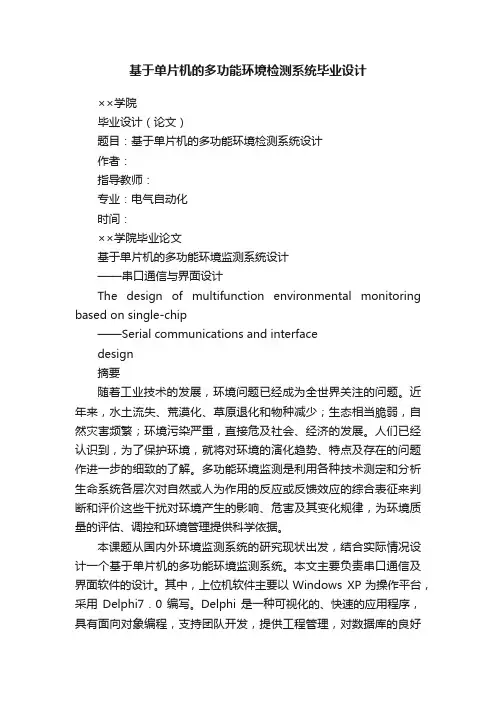 基于单片机的多功能环境检测系统毕业设计

××学院

毕业设计（论文）

题目：基于单片机的多功能环境检测系统设计

作者：

指导教师：

专业：电气自动化

时间：

××学院毕业论文

基于单片机的多功能环境监测系统设计

——串口通信与界面设计

The design of multifunction environmental monitoring based on single-chip

——Serial communications and interface

design

摘要

随着工业技术的发展，环境问题已经成为全世界关注的问题。近年来，水土流失、荒漠化、草原退化和物种减少；生态相当脆弱，自然灾害频繁；环境污染严重，直接危及社会、经济的发展。人们已经认识到，为了保护环境，就将对环境的演化趋势、特点及存在的问题作进一步的细致的了解。多功能环境监测是利用各种技术测定和分析生命系统各层次对自然或人为作用的反应或反馈效应的综合表征来判断和评价这些干扰对环境产生的影响、危害及其变化规律，为环境质量的评估、调控和环境管理提供科学依据。

本课题从国内外环境监测系统的研究现状出发，结合实际情况设计一个基于单片机的多功能环境监测系统。本文主要负责串口通信及界面软件的设计。其中，上位机软件主要以 Windows XP 为操作平台，采用 Delphi7．0 编写。Delphi 是一种可视化的、快速的应用程序，具有面向对象编程，支持团队开发，提供工程管理，对数据库的良好